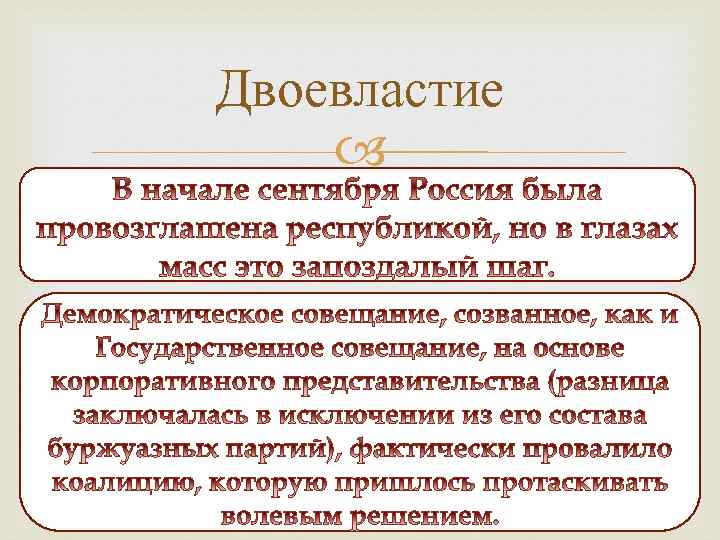 Двоевластие

В начале сентября Россия была провозглашена республикой, но в глазах масс это запоздалый шаг.

Демократическое совещание, созванное, как и Государственное совещание, на основе корпоративного представительства (разница заключалась в исключении из его состава буржуазных партий), фактически провалило коалицию, которую пришлось протаскивать волевым решением.